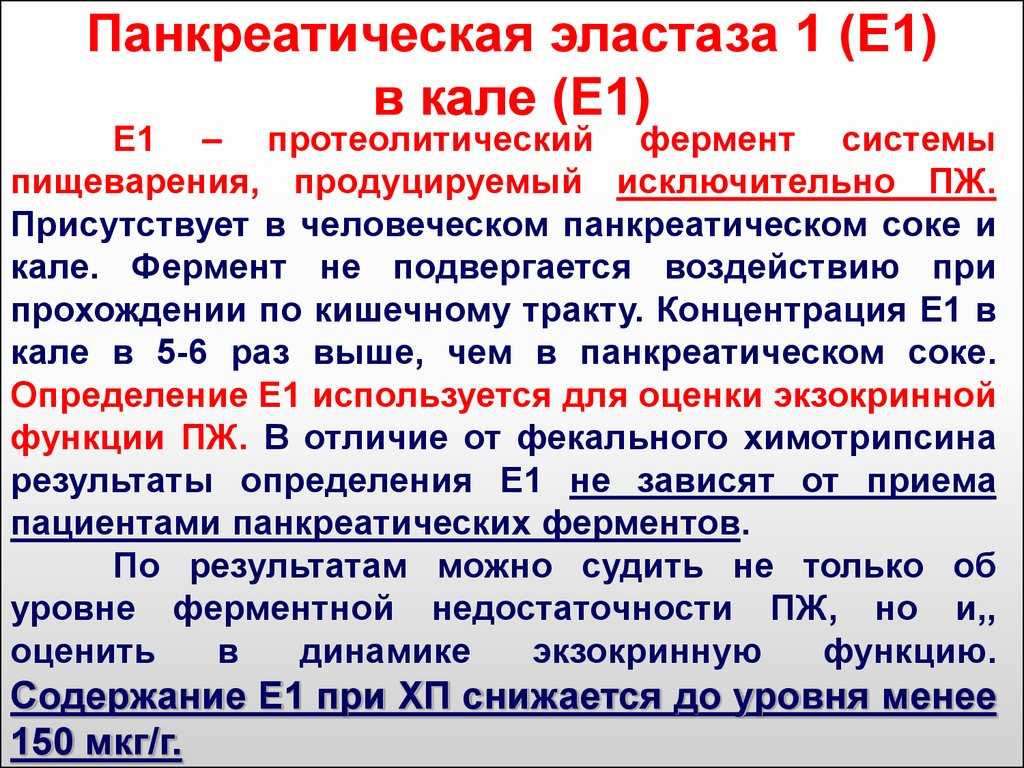 Панкреатическая эластаза 1 (Е1) в кале (Е1)

Е1 – протеолитический фермент системы пищеварения, продуцируемый исключительно ПЖ. Присутствует в человеческом панкреатическом соке и кале. Фермент не подвергается воздействию при прохождении по кишечному тракту. Концентрация Е1 в кале в 5-6 раз выше, чем в панкреатическом соке. Определение Е1 используется для оценки экзокринной функции ПЖ. В отличие от фекального химотрипсина результаты определения Е1 не зависят от приема пациентами панкреатических ферментов.

По результатам можно судить не только об уровне ферментной недостаточности ПЖ, но и,, оценить в динамике экзокринную функцию. Содержание Е1 при ХП снижается до уровня менее 150 мкг/г.